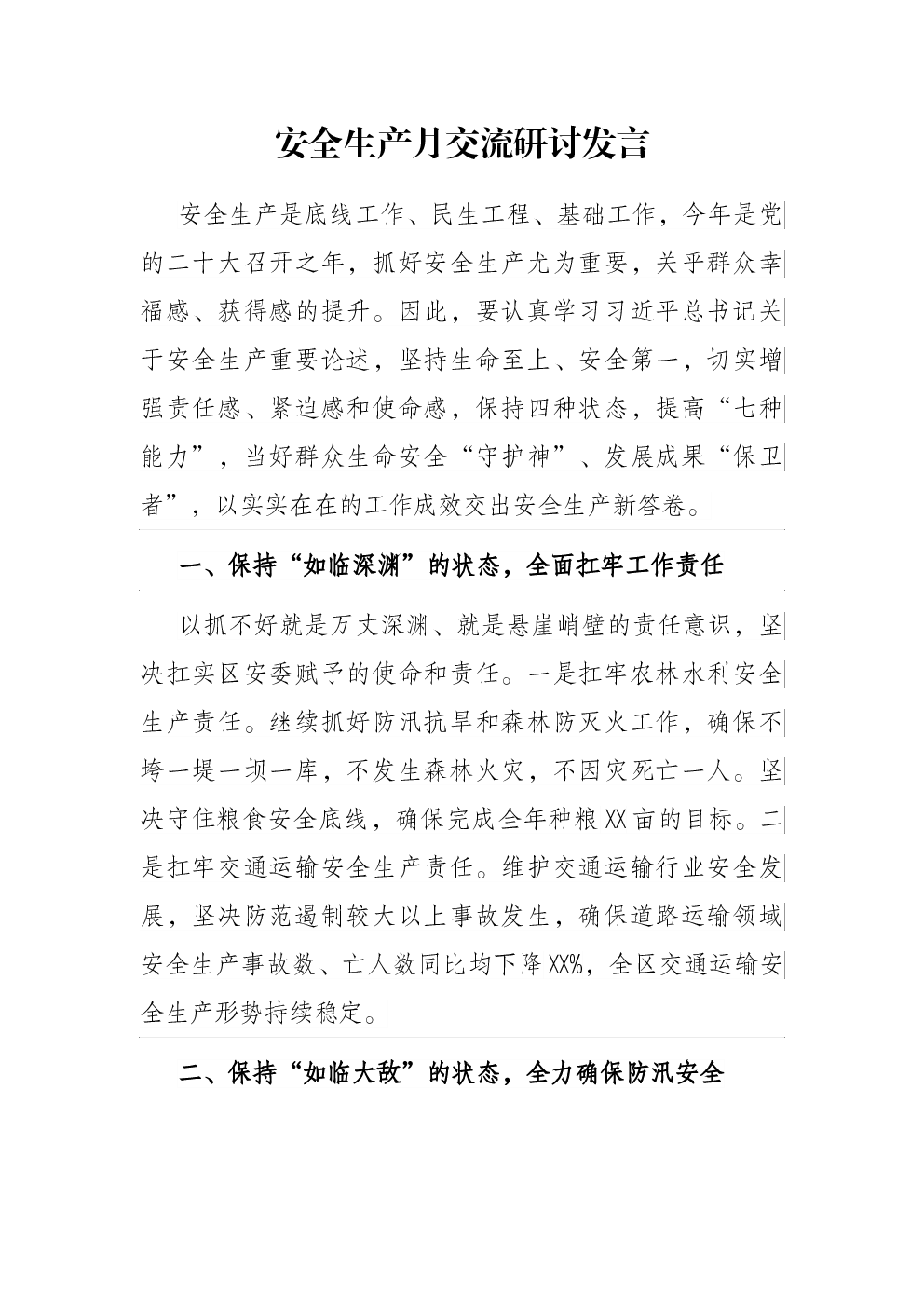 安全生产月交流研讨发言

安全生产是底线工作、民生工程、基础工作，今年是党的二十大召开之年，抓好安全生产尤为重要，关乎群众幸福感、获得感的提升。因此，要认真学习习近平总书记关于安全生产重要论述，坚持生命至上、安全第一，切实增强责任感、紧迫感和使命感，保持四种状态，提高“七种能力”，当好群众生命安全“守护神”、发展成果“保卫者”，以实实在在的工作成效交出安全生产新答卷。

一、保持“如临深渊”的状态，全面扛牢工作责任

以抓不好就是万丈深渊、就是悬崖峭壁的责任意识，坚决扛实区安委赋予的使命和责任。一是扛牢农林水利安全生产责任。继续抓好防汛抗旱和森林防灭火工作，确保不垮一堤一坝一库，不发生森林火灾，不因灾死亡一人。坚决守住粮食安全底线，确保完成全年种粮XX亩的目标。二是扛牢交通运输安全生产责任。维护交通运输行业安全发展，坚决防范遏制较大以上事故发生，确保道路运输领域安全生产事故数、亡人数同比均下降XX%，全区交通运输安全生产形势持续稳定。

二、保持“如临大敌”的状态，全力确保防汛安全